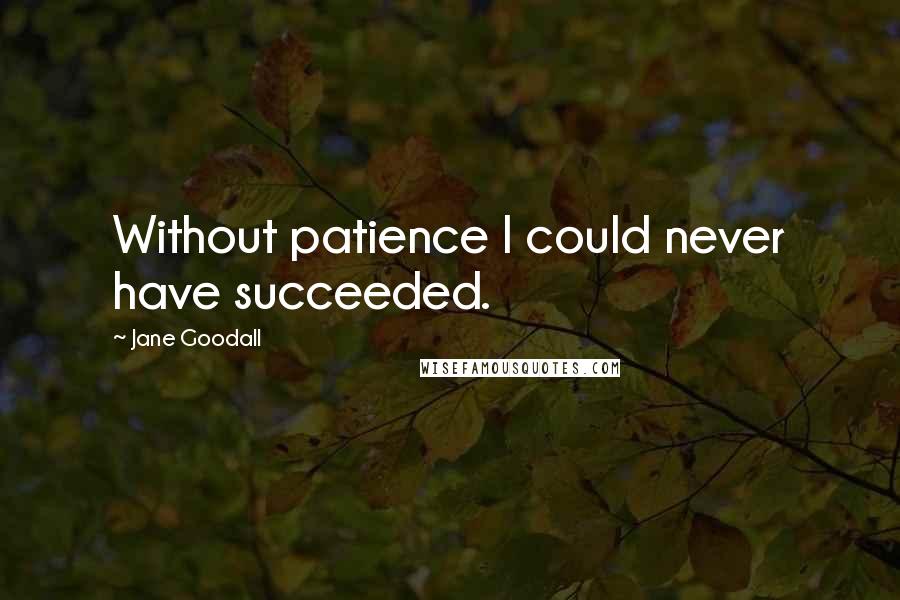 Without patience I could never have succeeded.

~ Jane Goodall

WISEFAMOUSQUOTES.COM